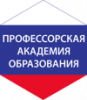 ПРОФЕССОРСКАЯ
АКАДЕМИЯ
ОБРАЗОВАНИЯ